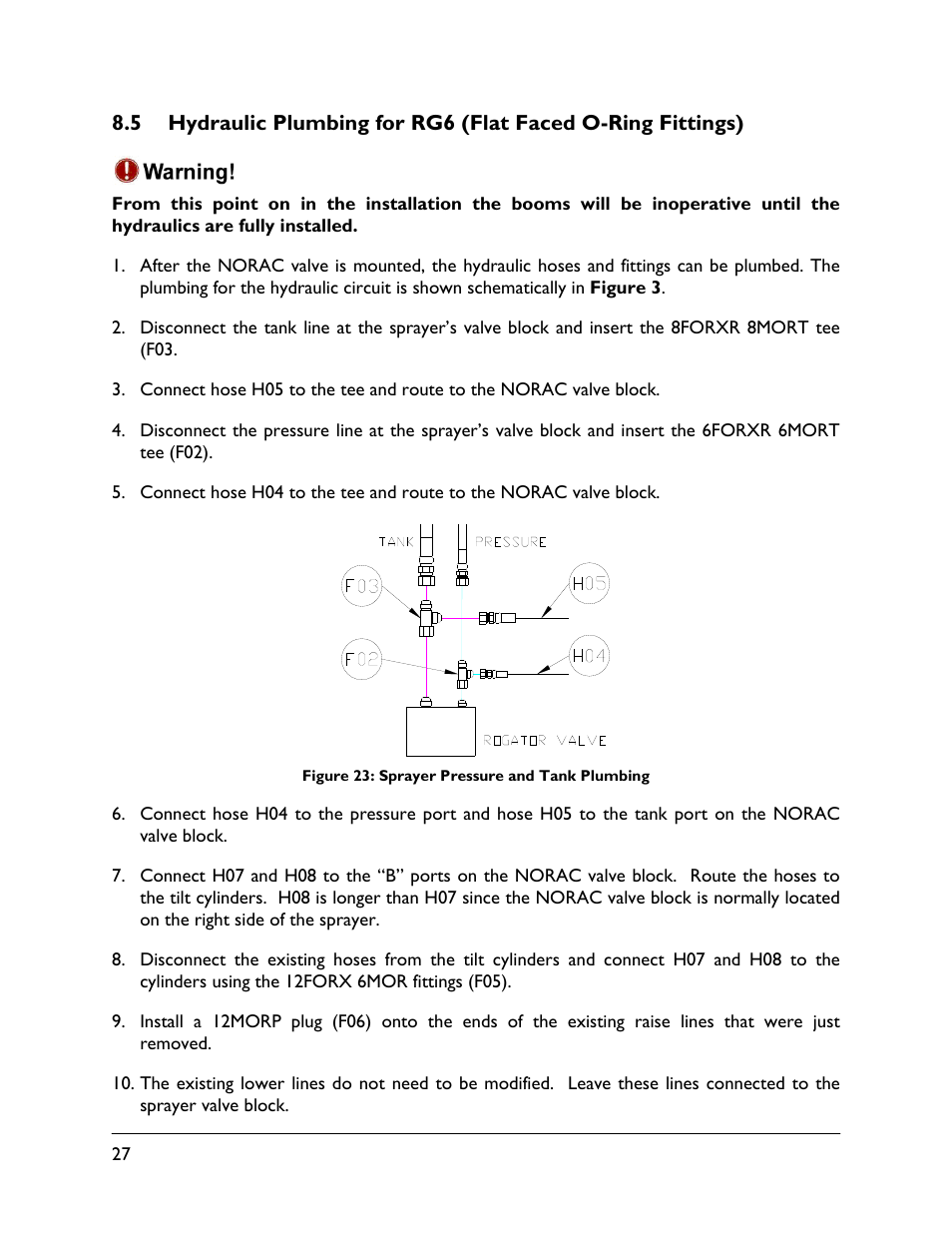 8.5 Hydraulic Plumbing for RG6 (Flat Faced O-Ring Fittings)

Warning!

From this point on in the installation the booms will be inoperative until the hydraulics are fully installed.

1. After the NORAC valve is mounted, the hydraulic hoses and fittings can be plumbed. The plumbing for the hydraulic circuit is shown schematically in Figure 3.

2. Disconnect the tank line at the sprayer's valve block and insert the 8FORXR 8MORT tee (F03.

3. Connect hose H05 to the tee and route to the NORAC valve block.

4. Disconnect the pressure line at the sprayer's valve block and insert the 6FORXR 6MORT tee (F02).

5. Connect hose H04 to the tee and route to the NORAC valve block.

TANK
PRESSURE
F03
H05
F02
H04
ROGATOR VALVE

Figure 23: Sprayer Pressure and Tank Plumbing

6. Connect hose H04 to the pressure port and hose H05 to the tank port on the NORAC valve block.

7. Connect H07 and H08 to the "B" ports on the NORAC valve block. Route the hoses to the tilt cylinders. H08 is longer than H07 since the NORAC valve block is normally located on the right side of the sprayer.

8. Disconnect the existing hoses from the tilt cylinders and connect H07 and H08 to the cylinders using the 12FORX 6MOR fittings (F05).

9. Install a 12MORP plug (F06) onto the ends of the existing raise lines that were just removed.

10. The existing lower lines do not need to be modified. Leave these lines connected to the sprayer valve block.

27